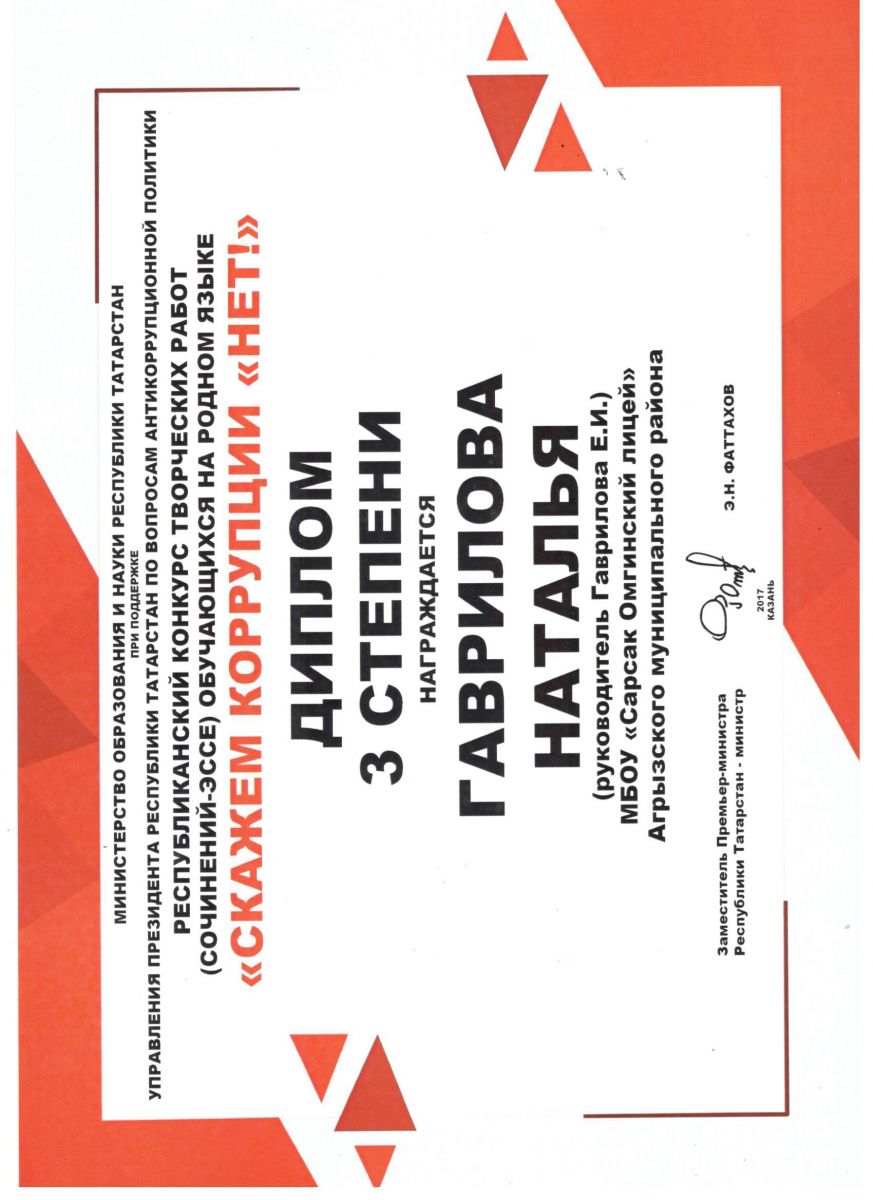 МИНИСТЕРСТВО ОБРАЗОВАНИЯ И НАУКИ РЕСПУБЛИКИ ТАТАРСТАН
ПРИ ПОДДЕРЖКЕ
УПРАВЛЕНИЯ ПРЕЗИДЕНТА РЕСПУБЛИКИ ТАТАРСТАН ПО ВОПРОСАМ АНТИКОРРУПЦИОННОЙ ПОЛИТИКИ
РЕСПУБЛИКАНСКИЙ КОНКУРС ТВОРЧЕСКИХ РАБОТ
(СОЧИНЕНИЙ-ЭССЕ) ОБУЧАЮЩИХСЯ НА РОДНОМ ЯЗЫКЕ
«СКАЖЕМ КОРРУПЦИИ «НЕТ!»

ДИПЛОМ
3 СТЕПЕНИ
НАГРАЖДАЕТСЯ
ГАВРИЛОВА
НАТАЛЬЯ
(руководитель Гаврилова Е.И.)
МБОУ «Сарсак Омгинский лицей»
Агрызского муниципального района

Заместитель Премьер-министра
Республики Татарстан - министр
Э.Н. ФАТТАХОВ
2017
КАЗАНЬ